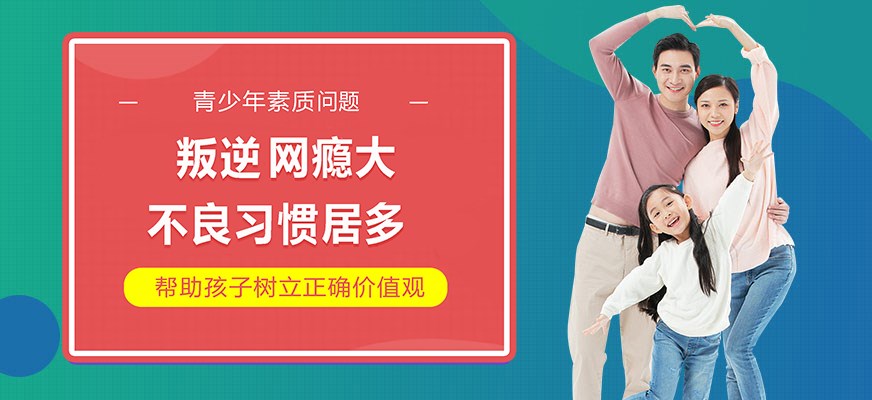 — 青少年素质问题 —

叛逆 网瘾大
不良习惯居多

帮助孩子树立正确价值观